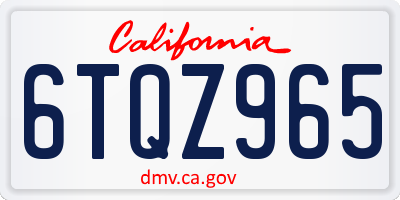 California

6TQZ965

dmv.ca.gov